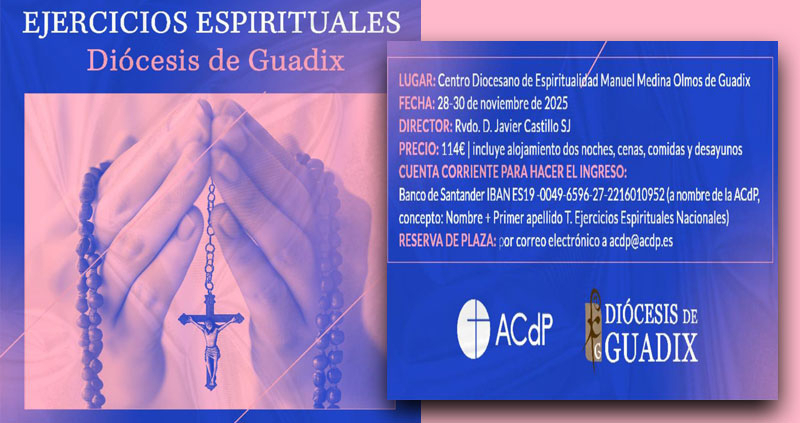 EJERCICIOS ESPIRITUALES
Diócesis de Guadix

LUGAR: Centro Diocesano de Espiritualidad Manuel Medina Olmos de Guadix
FECHA: 28-30 de noviembre de 2025
DIRECTOR: Rvdo. D. Javier Castillo SJ
PRECIO: 114€ | incluye alojamiento dos noches, cenas, comidas y desayunos
CUENTA CORRIENTE PARA HACER EL INGRESO:
Banco de Santander IBAN ES19 -0049-6596-27-2216010952 (a nombre de la ACdP, concepto: Nombre + Primer apellido T. Ejercicios Espirituales Nacionales)
RESERVA DE PLAZA: por correo electrónico a acdp@acdp.es

ACdP

DIÓCESIS DE
GUADIX